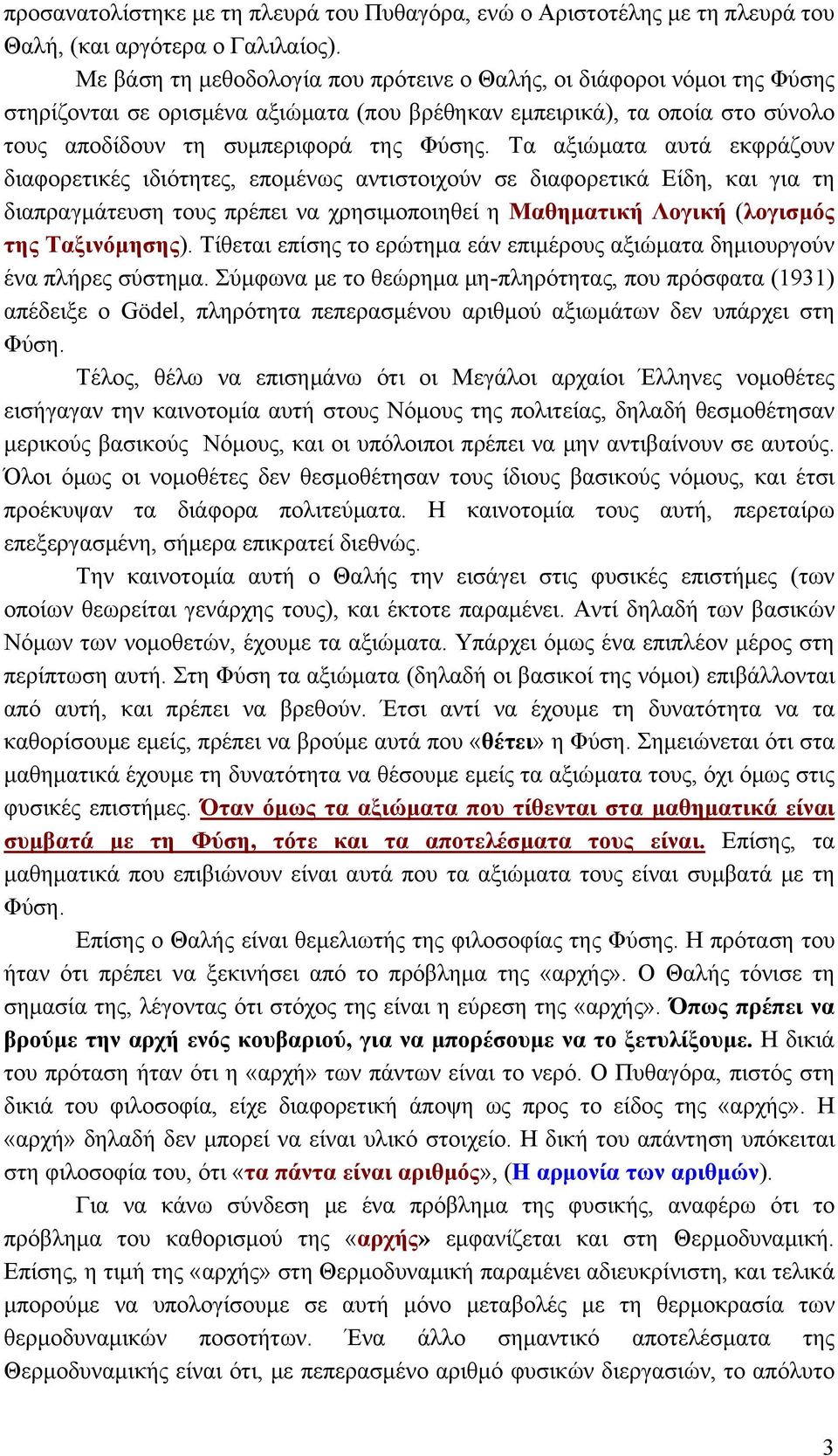 προσανατολίστηκε με τη πλευρά του Πυθαγόρα, ενώ ο Αριστοτέλης με τη πλευρά του Θαλή, (και αργότερα ο Γαλιλαίος).

Με βάση τη μεθοδολογία που πρότεινε ο Θαλής, οι διάφοροι νόμοι της Φύσης στηρίζονται σε ορισμένα αξιώματα (που βρέθηκαν εμπειρικά), τα οποία στο σύνολο τους αποδίδουν τη συμπεριφορά της Φύσης. Τα αξιώματα αυτά εκφράζουν διαφορετικές ιδιότητες, επομένως αντιστοιχούν σε διαφορετικά Είδη, και για τη διαπραγμάτευση τους πρέπει να χρησιμοποιηθεί η Μαθηματική Λογική (λογισμός της Ταξινόμησης). Τίθεται επίσης το ερώτημα εάν επιμέρους αξιώματα δημιουργούν ένα πλήρες σύστημα. Σύμφωνα με το θεώρημα μη-πληρότητας, που πρόσφατα (1931) απέδειξε ο Gödel, πληρότητα πεπερασμένου αριθμού αξιωμάτων δεν υπάρχει στη Φύση.

Τέλος, θέλω να επισημάνω ότι οι Μεγάλοι αρχαίοι Έλληνες νομοθέτες εισήγαγαν την καινοτομία αυτή στους Νόμους της πολιτείας, δηλαδή θεσμοθέτησαν μερικούς βασικούς Νόμους, και οι υπόλοιποι πρέπει να μην αντιβαίνουν σε αυτούς. Όλοι όμως οι νομοθέτες δεν θεσμοθέτησαν τους ίδιους βασικούς νόμους, και έτσι προέκυψαν τα διάφορα πολιτεύματα. Η καινοτομία τους αυτή, περεταίρω επεξεργασμένη, σήμερα επικρατεί διεθνώς.

Την καινοτομία αυτή ο Θαλής την εισάγει στις φυσικές επιστήμες (των οποίων θεωρείται γενάρχης τους), και έκτοτε παραμένει. Αντί δηλαδή των βασικών Νόμων των νομοθετών, έχουμε τα αξιώματα. Υπάρχει όμως ένα επιπλέον μέρος στη περίπτωση αυτή. Στη Φύση τα αξιώματα (δηλαδή οι βασικοί της νόμοι) επιβάλλονται από αυτή, και πρέπει να βρεθούν. Έτσι αντί να έχουμε τη δυνατότητα να τα καθορίσουμε εμείς, πρέπει να βρούμε αυτά που «θέτει» η Φύση. Σημειώνεται ότι στα μαθηματικά έχουμε τη δυνατότητα να θέσουμε εμείς τα αξιώματα τους, όχι όμως στις φυσικές επιστήμες. Όταν όμως τα αξιώματα που τίθενται στα μαθηματικά είναι συμβατά με τη Φύση, τότε και τα αποτελέσματα τους είναι. Επίσης, τα μαθηματικά που επιβιώνουν είναι αυτά που τα αξιώματα τους είναι συμβατά με τη Φύση.

Επίσης ο Θαλής είναι θεμελιωτής της φιλοσοφίας της Φύσης. Η πρόταση του ήταν ότι πρέπει να ξεκινήσει από το πρόβλημα της «αρχής». Ο Θαλής τόνισε τη σημασία της, λέγοντας ότι στόχος της είναι η εύρεση της «αρχής». Όπως πρέπει να βρούμε την αρχή ενός κουβαριού, για να μπορέσουμε να το ξετυλίξουμε. Η δικιά του πρόταση ήταν ότι η «αρχή» των πάντων είναι το νερό. Ο Πυθαγόρα, πιστός στη δικιά του φιλοσοφία, είχε διαφορετική άποψη ως προς το είδος της «αρχής». Η «αρχή» δηλαδή δεν μπορεί να είναι υλικό στοιχείο. Η δική του απάντηση υπόκειται στη φιλοσοφία του, ότι «τα πάντα είναι αριθμός», (Η αρμονία των αριθμών).

Για να κάνω σύνδεση με ένα πρόβλημα της φυσικής, αναφέρω ότι το πρόβλημα του καθορισμού της «αρχής» εμφανίζεται και στη Θερμοδυναμική. Επίσης, η τιμή της «αρχής» στη Θερμοδυναμική παραμένει αδιευκρίνιστη, και τελικά μπορούμε να υπολογίσουμε σε αυτή μόνο μεταβολές με τη θερμοκρασία των θερμοδυναμικών ποσοτήτων. Ένα άλλο σημαντικό αποτελέσματα της Θερμοδυναμικής είναι ότι, με πεπερασμένο αριθμό φυσικών διεργασιών, το απόλυτο

3